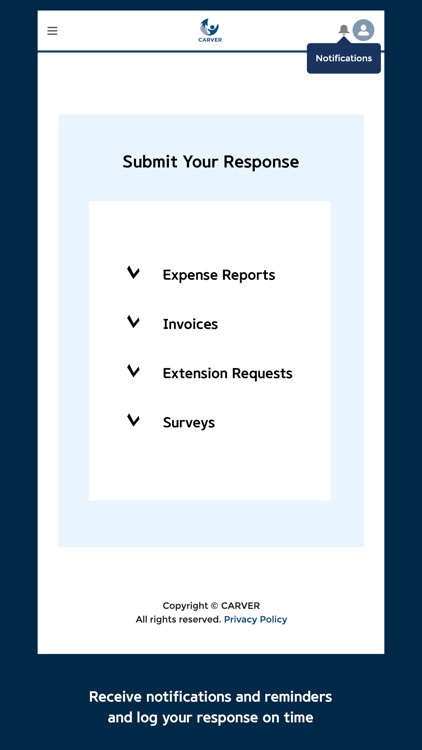 CARVER

Notifications

Submit Your Response

Expense Reports

Invoices

Extension Requests

Surveys

Copyright © CARVER
All rights reserved. Privacy Policy

Receive notifications and reminders and log your response on time